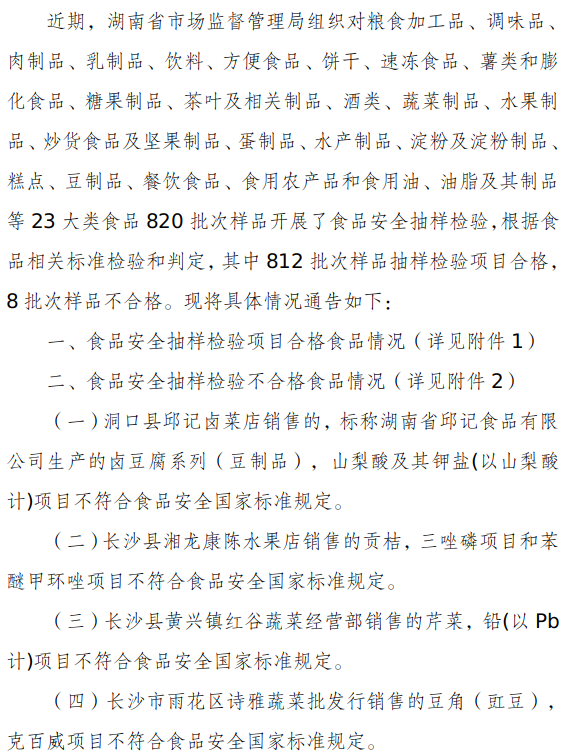 近期，湖南省市场监督管理局组织对粮食加工品、调味品、肉制品、乳制品、饮料、方便食品、饼干、速冻食品、薯类和膨化食品、糖果制品、茶叶及相关制品、酒类、蔬菜制品、水果制品、炒货食品及坚果制品、蛋制品、水产制品、淀粉及淀粉制品、糕点、豆制品、餐饮食品、食用农产品和食用油、油脂及其制品等 23 大类食品 820 批次样品开展了食品安全抽样检验，根据食品相关标准检验和判定，其中 812 批次样品抽样检验项目合格，8 批次样品不合格。现将具体情况通告如下：

一、食品安全抽样检验项目合格食品情况（详见附件 1）

二、食品安全抽样检验不合格食品情况（详见附件 2）

（一）洞口县邱记卤菜店销售的，标称湖南省邱记食品有限公司生产的卤豆腐系列（豆制品），山梨酸及其钾盐(以山梨酸计)项目不符合食品安全国家标准规定。

（二）长沙县湘龙康陈水果店销售的贡桔，三唑磷项目和苯醚甲环唑项目不符合食品安全国家标准规定。

（三）长沙县黄兴镇红谷蔬菜经营部销售的芹菜，铅(以 Pb 计)项目不符合食品安全国家标准规定。

（四）长沙市雨花区诗雅蔬菜批发行销售的豆角（豇豆），克百威项目不符合食品安全国家标准规定。